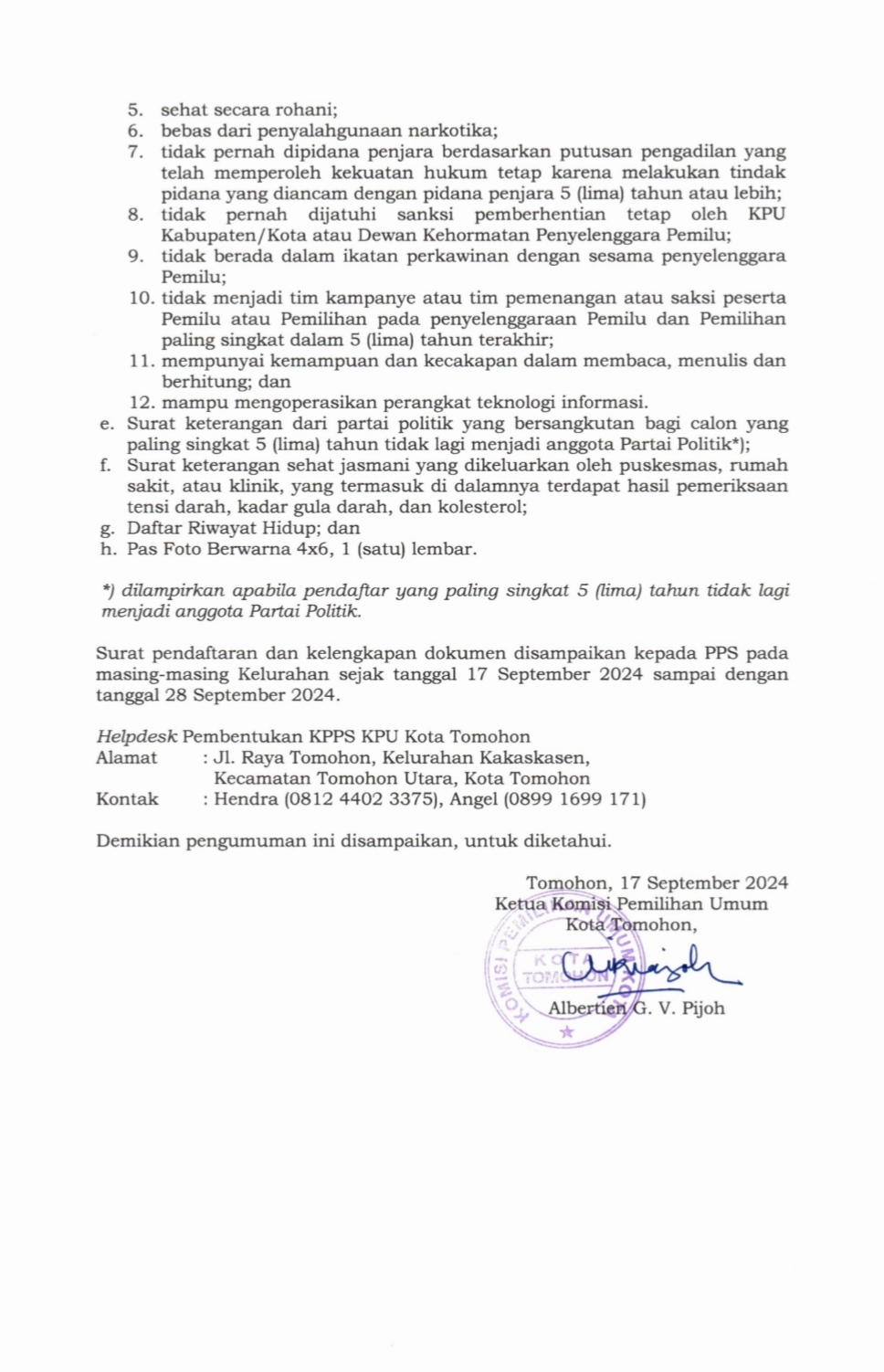 5. sehat secara rohani;
6. bebas dari penyalahgunaan narkotika;
7. tidak pernah dipidana penjara berdasarkan putusan pengadilan yang telah memperoleh kekuatan hukum tetap karena melakukan tindak pidana yang diancam dengan pidana penjara 5 (lima) tahun atau lebih;
8. tidak pernah dijatuhi sanksi pemberhentian tetap oleh KPU Kabupaten/Kota atau Dewan Kehormatan Penyelenggara Pemilu;
9. tidak berada dalam ikatan perkawinan dengan sesama penyelenggara Pemilu;
10. tidak menjadi tim kampanye atau tim pemenangan atau saksi peserta Pemilu atau Pemilihan pada penyelenggaraan Pemilu dan Pemilihan paling singkat dalam 5 (lima) tahun terakhir;
11. mempunyai kemampuan dan kecakapan dalam membaca, menulis dan berhitung; dan
12. mampu mengoperasikan perangkat teknologi informasi.
e. Surat keterangan dari partai politik yang bersangkutan bagi calon yang paling singkat 5 (lima) tahun tidak lagi menjadi anggota Partai Politik*);
f. Surat keterangan sehat jasmani yang dikeluarkan oleh puskesmas, rumah sakit, atau klinik, yang termasuk di dalamnya terdapat hasil pemeriksaan tensi darah, kadar gula darah, dan kolesterol;
g. Daftar Riwayat Hidup; dan
h. Pas Foto Berwarna 4x6, 1 (satu) lembar.

*) dilampirkan apabila pendaftar yang paling singkat 5 (lima) tahun tidak lagi menjadi anggota Partai Politik.

Surat pendaftaran dan kelengkapan dokumen disampaikan kepada PPS pada masing-masing Kelurahan sejak tanggal 17 September 2024 sampai dengan tanggal 28 September 2024.

Helpdesk Pembentukan KPPS KPU Kota Tomohon
Alamat : Jl. Raya Tomohon, Kelurahan Kakaskasen, Kecamatan Tomohon Utara, Kota Tomohon
Kontak : Hendra (0812 4402 3375), Angel (0899 1699 171)

Demikian pengumuman ini disampaikan, untuk diketahui.

Tomohon, 17 September 2024
Ketua Komisi Pemilihan Umum
Kota Tomohon,

KOMISI PEMILIHAN UMUM
KOTA TOMOHON

Albertien G. V. Pijoh